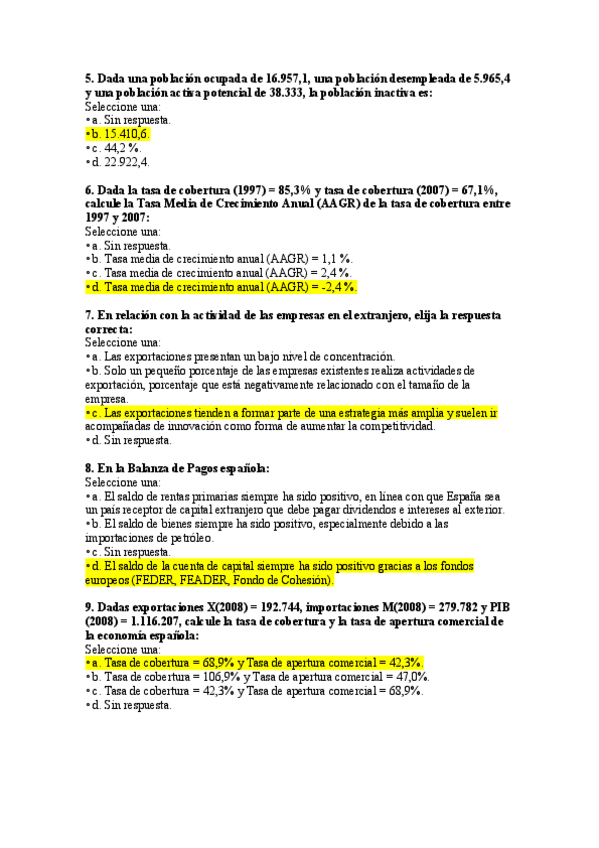 **5. Dada una población ocupada de 16.957,1, una población desempleada de 5.965,4 y una población activa potencial de 38.333, la población inactiva es:**
Seleccione una:
• a. Sin respuesta.
• b. 15.410,6.
• c. 44,2 %.
• d. 22.922,4.

**6. Dada la tasa de cobertura (1997) = 85,3% y tasa de cobertura (2007) = 67,1%, calcule la Tasa Media de Crecimiento Anual (AAGR) de la tasa de cobertura entre 1997 y 2007:**
Seleccione una:
• a. Sin respuesta.
• b. Tasa media de crecimiento anual (AAGR) = 1,1 %.
• c. Tasa media de crecimiento anual (AAGR) = 2,4 %.
• d. Tasa media de crecimiento anual (AAGR) = -2,4 %.

**7. En relación con la actividad de las empresas en el extranjero, elija la respuesta correcta:**
Seleccione una:
• a. Las exportaciones presentan un bajo nivel de concentración.
• b. Solo un pequeño porcentaje de las empresas existentes realiza actividades de exportación, porcentaje que está negativamente relacionado con el tamaño de la empresa.
• c. Las exportaciones tienden a formar parte de una estrategia más amplia y suelen ir acompañadas de innovación como forma de aumentar la competitividad.
• d. Sin respuesta.

**8. En la Balanza de Pagos española:**
Seleccione una:
• a. El saldo de rentas primarias siempre ha sido positivo, en línea con que España sea un país receptor de capital extranjero que debe pagar dividendos e intereses al exterior.
• b. El saldo de bienes siempre ha sido positivo, especialmente debido a las importaciones de petróleo.
• c. Sin respuesta.
• d. El saldo de la cuenta de capital siempre ha sido positivo gracias a los fondos europeos (FEDER, FEADER, Fondo de Cohesión).

**9. Dadas exportaciones X(2008) = 192.744, importaciones M(2008) = 279.782 y PIB (2008) = 1.116.207, calcule la tasa de cobertura y la tasa de apertura comercial de la economía española:**
Seleccione una:
• a. Tasa de cobertura = 68,9% y Tasa de apertura comercial = 42,3%.
• b. Tasa de cobertura = 106,9% y Tasa de apertura comercial = 47,0%.
• c. Tasa de cobertura = 42,3% y Tasa de apertura comercial = 68,9%.
• d. Sin respuesta.